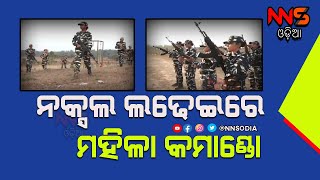 NNS ଓଡ଼ିଆ

ନକ୍ସଲ ଲଢେଇରେ

@NNSODIA

ମହିଳା କମାଣ୍ଡୋ